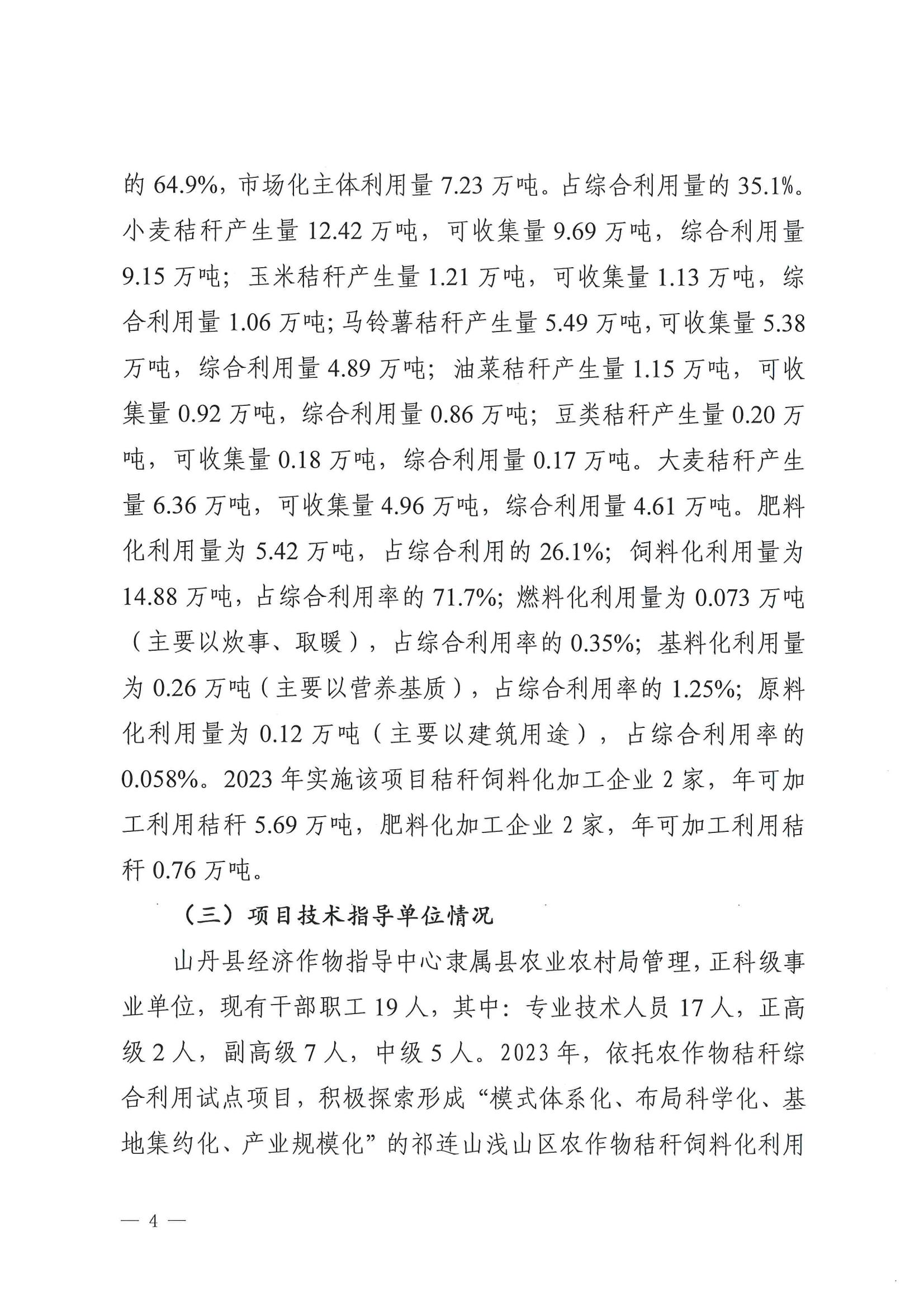 的 64.9%，市场化主体利用量 7.23 万吨。占综合利用量的 35.1%。小麦秸秆产生量 12.42 万吨，可收集量 9.69 万吨，综合利用量 9.15 万吨；玉米秸秆产生量 1.21 万吨，可收集量 1.13 万吨，综合利用量 1.06 万吨；马铃薯秸秆产生量 5.49 万吨，可收集量 5.38 万吨，综合利用量 4.89 万吨；油菜秸秆产生量 1.15 万吨，可收集量 0.92 万吨，综合利用量 0.86 万吨；豆类秸秆产生量 0.20 万吨，可收集量 0.18 万吨，综合利用量 0.17 万吨。大麦秸秆产生量 6.36 万吨，可收集量 4.96 万吨，综合利用量 4.61 万吨。肥料化利用量为 5.42 万吨，占综合利用的 26.1%；饲料化利用量为 14.88 万吨，占综合利用率的 71.7%；燃料化利用量为 0.073 万吨（主要以炊事、取暖），占综合利用率的 0.35%；基料化利用量为 0.26 万吨（主要以营养基质），占综合利用率的 1.25%；原料化利用量为 0.12 万吨（主要以建筑用途），占综合利用率的 0.058%。2023 年实施该项目秸秆饲料化加工企业 2 家，年可加工利用秸秆 5.69 万吨，肥料化加工企业 2 家，年可加工利用秸秆 0.76 万吨。

（三）项目技术指导单位情况

山丹县经济作物指导中心隶属县农业农村局管理，正科级事业单位，现有干部职工 19 人，其中：专业技术人员 17 人，正高级 2 人，副高级 7 人，中级 5 人。2023 年，依托农作物秸秆综合利用试点项目，积极探索形成“模式体系化、布局科学化、基地集约化、产业规模化”的祁连山浅山区农作物秸秆饲料化利用

— 4 —